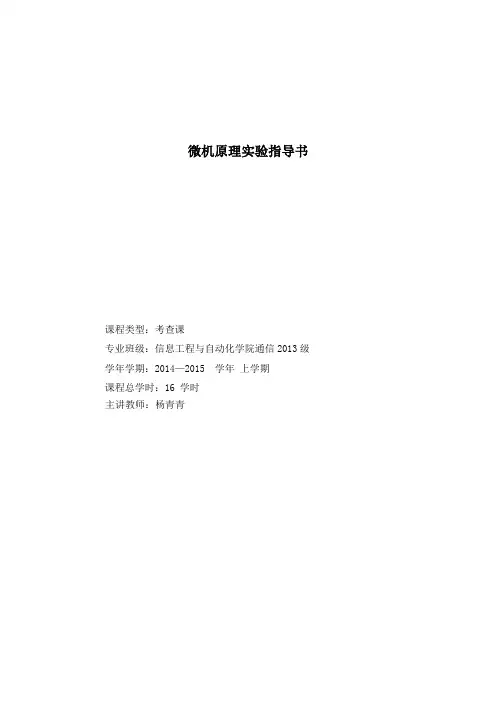 微机原理实验指导书

课程类型：考查课
专业班级：信息工程与自动化学院通信2013级
学年学期：2014—2015 学年 上学期
课程总学时：16学时
主讲教师：杨青青